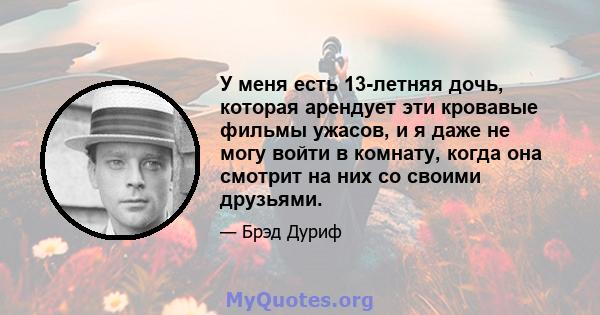 У меня есть 13-летняя дочь, которая арендует эти кровавые фильмы ужасов, и я даже не могу войти в комнату, когда она смотрит на них со своими друзьями.

— Брэд Дуриф

MyQuotes.org